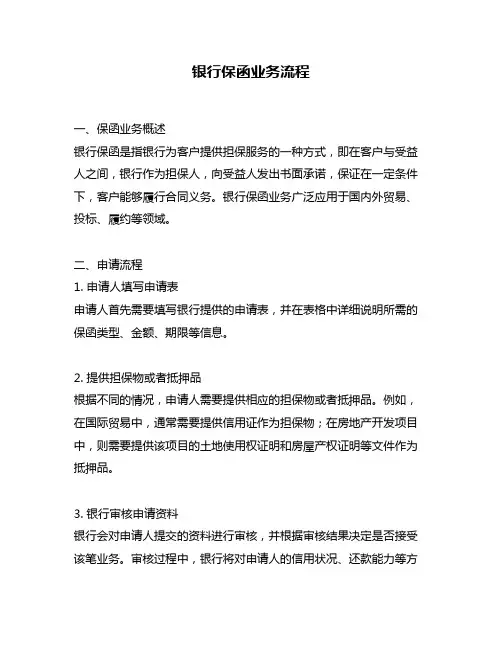 银行保函业务流程

一、保函业务概述
银行保函是指银行为客户提供担保服务的一种方式，即在客户与受益人之间，银行作为担保人，向受益人发出书面承诺，保证在一定条件下，客户能够履行合同义务。银行保函业务广泛应用于国内外贸易、投标、履约等领域。

二、申请流程
1. 申请人填写申请表
申请人首先需要填写银行提供的申请表，并在表格中详细说明所需的保函类型、金额、期限等信息。

2. 提供担保物或者抵押品
根据不同的情况，申请人需要提供相应的担保物或者抵押品。例如，在国际贸易中，通常需要提供信用证作为担保物；在房地产开发项目中，则需要提供该项目的土地使用权证明和房屋产权证明等文件作为抵押品。

3. 银行审核申请资料
银行会对申请人提交的资料进行审核，并根据审核结果决定是否接受该笔业务。审核过程中，银行将对申请人的信用状况、还款能力等方